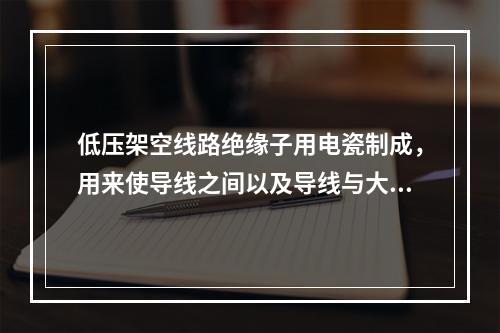 低压架空线路绝缘子用电瓷制成，用来使导线之间以及导线与大...